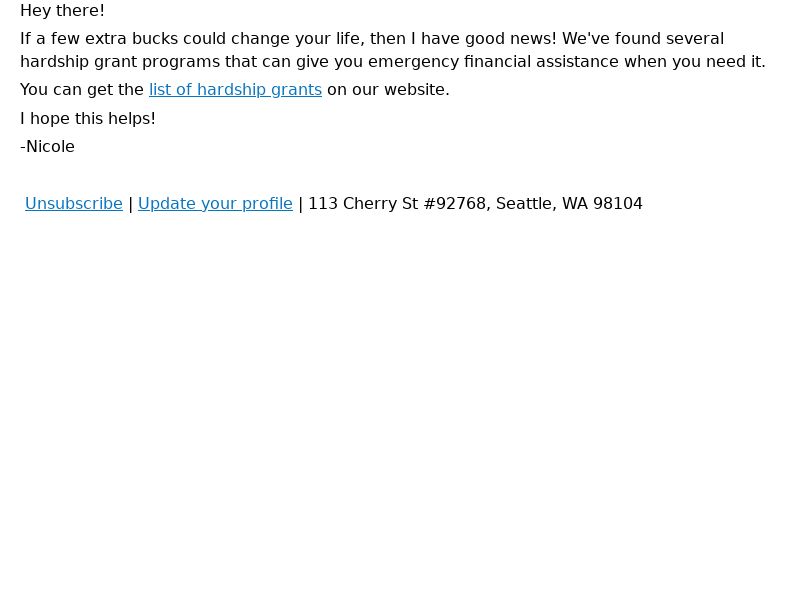 Hey there!

If a few extra bucks could change your life, then I have good news! We've found several hardship grant programs that can give you emergency financial assistance when you need it.

You can get the list of hardship grants on our website.

I hope this helps!

-Nicole

Unsubscribe | Update your profile | 113 Cherry St #92768, Seattle, WA 98104